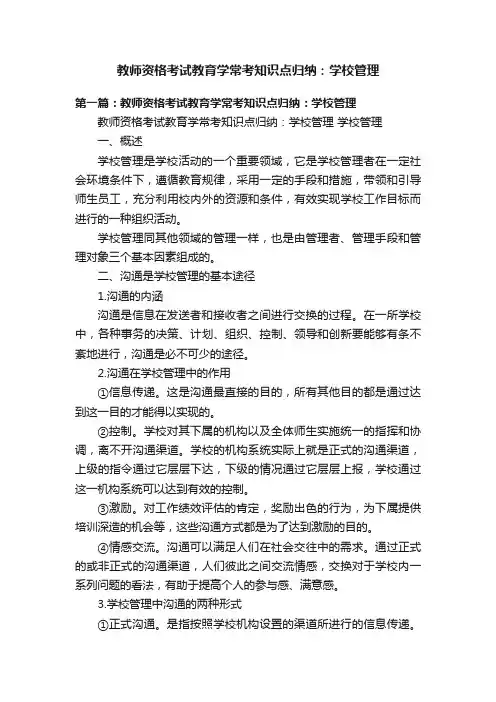 教师资格考试教育学常考知识点归纳：学校管理

第一篇：教师资格考试教育学常考知识点归纳：学校管理

教师资格考试教育学常考知识点归纳：学校管理 学校管理

一、概述

学校管理是学校活动的一个重要领域，它是学校管理者在一定社会环境条件下，遵循教育规律，采用一定的手段和措施，带领和引导师生员工，充分利用校内外的资源和条件，有效实现学校工作目标而进行的一种组织活动。

学校管理同其他领域的管理一样，也是由管理者、管理手段和管理对象三个基本因素组成的。

二、沟通是学校管理的基本途径

1.沟通的内涵

沟通是信息在发送者和接收者之间进行交换的过程。在一所学校中，各种事务的决策、计划、组织、控制、领导和创新要能够有条不紊地进行，沟通是必不可少的途径。

2.沟通在学校管理中的作用

①信息传递。这是沟通最直接的目的，所有其他目的都是通过达到这一目的才能得以实现的。

②控制。学校对其下属的机构以及全体师生实施统一的指挥和协调，离不开沟通渠道。学校的机构系统实际上就是正式的沟通渠道，上级的指令通过它层层下达，下级的情况通过它层层上报，学校通过这一机构系统可以达到有效的控制。

③激励。对工作绩效评估的肯定，奖励出色的行为，为下属提供培训深造的机会等，这些沟通方式都是为了达到激励的目的。

④情感交流。沟通可以满足人们在社会交往中的需求。通过正式的或非正式的沟通渠道，人们彼此之间交流情感，交换对于学校内一系列问题的看法，有助于提高个人的参与感、满意感。

3.学校管理中沟通的两种形式

①正式沟通。是指按照学校机构设置的渠道所进行的信息传递。